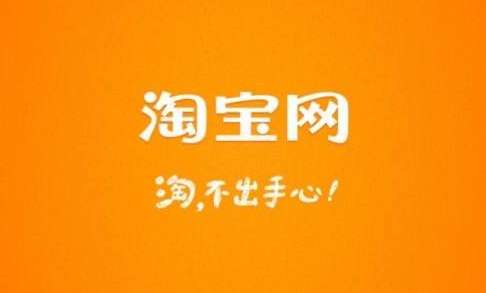 淘宝网

淘，不出手心！